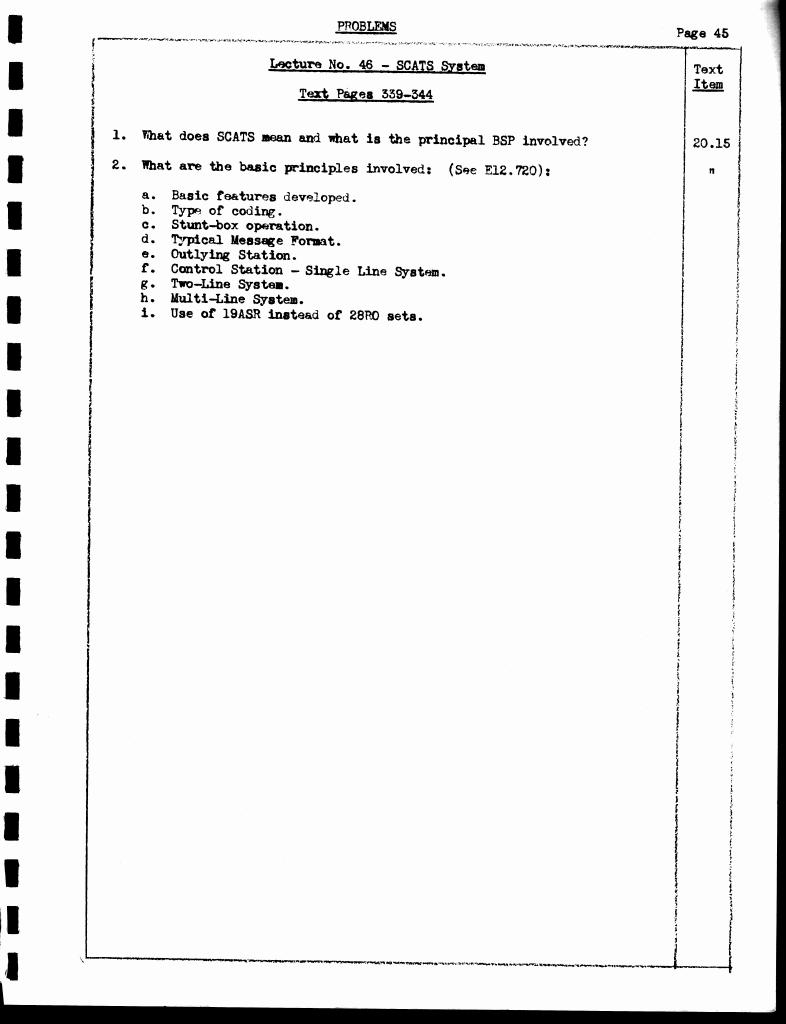 PROBLEMS

Page 45

Lecture No. 46 - SCATS System

Text Pages 339-344

Text Item

1. What does SCATS mean and what is the principal BSP involved? 20.15

2. What are the basic principles involved: (See E12.720): "

a. Basic features developed.
b. Type of coding.
c. Stunt-box operation.
d. Typical Message Format.
e. Outlying Station.
f. Control Station - Single Line System.
g. Two-Line System.
h. Multi-Line System.
i. Use of 19ASR instead of 28RO sets.